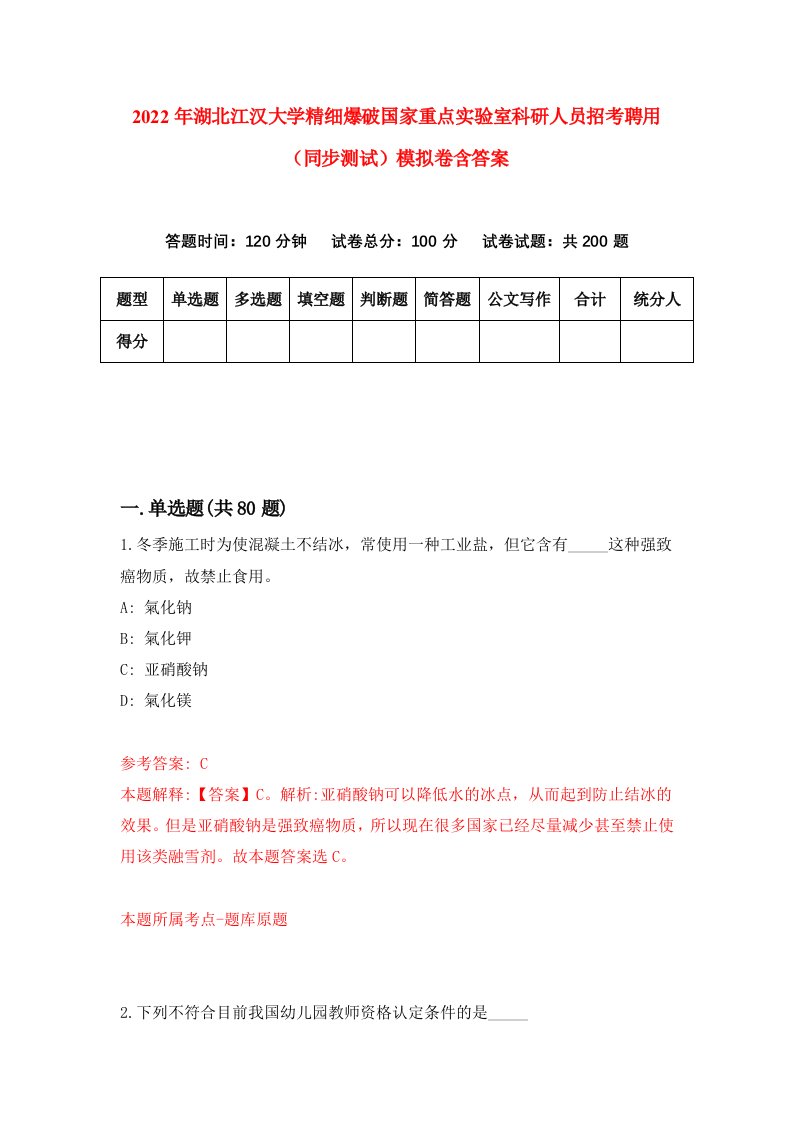 2022年湖北江汉大学精细爆破国家重点实验室科研人员招考聘用（同步测试）模拟卷含答案

答题时间：120分钟　试卷总分：100分　试卷试题：共200题

| 题型 | 单选题 | 多选题 | 填空题 | 判断题 | 简答题 | 公文写作 | 合计 | 统分人 |
|---|---|---|---|---|---|---|---|---|
| 得分 | | | | | | | | |

一.单选题(共80题)

1.冬季施工时为使混凝土不结冰，常使用一种工业盐，但它含有_____这种强致癌物质，故禁止食用。
A: 氯化钠
B: 氯化钾
C: 亚硝酸钠
D: 氯化镁

参考答案: C
本题解释:【答案】C。解析:亚硝酸钠可以降低水的冰点，从而起到防止结冰的效果。但是亚硝酸钠是强致癌物质，所以现在很多国家已经尽量减少甚至禁止使用该类融雪剂。故本题答案选C。

本题所属考点-题库原题

2.下列不符合目前我国幼儿园教师资格认定条件的是_____